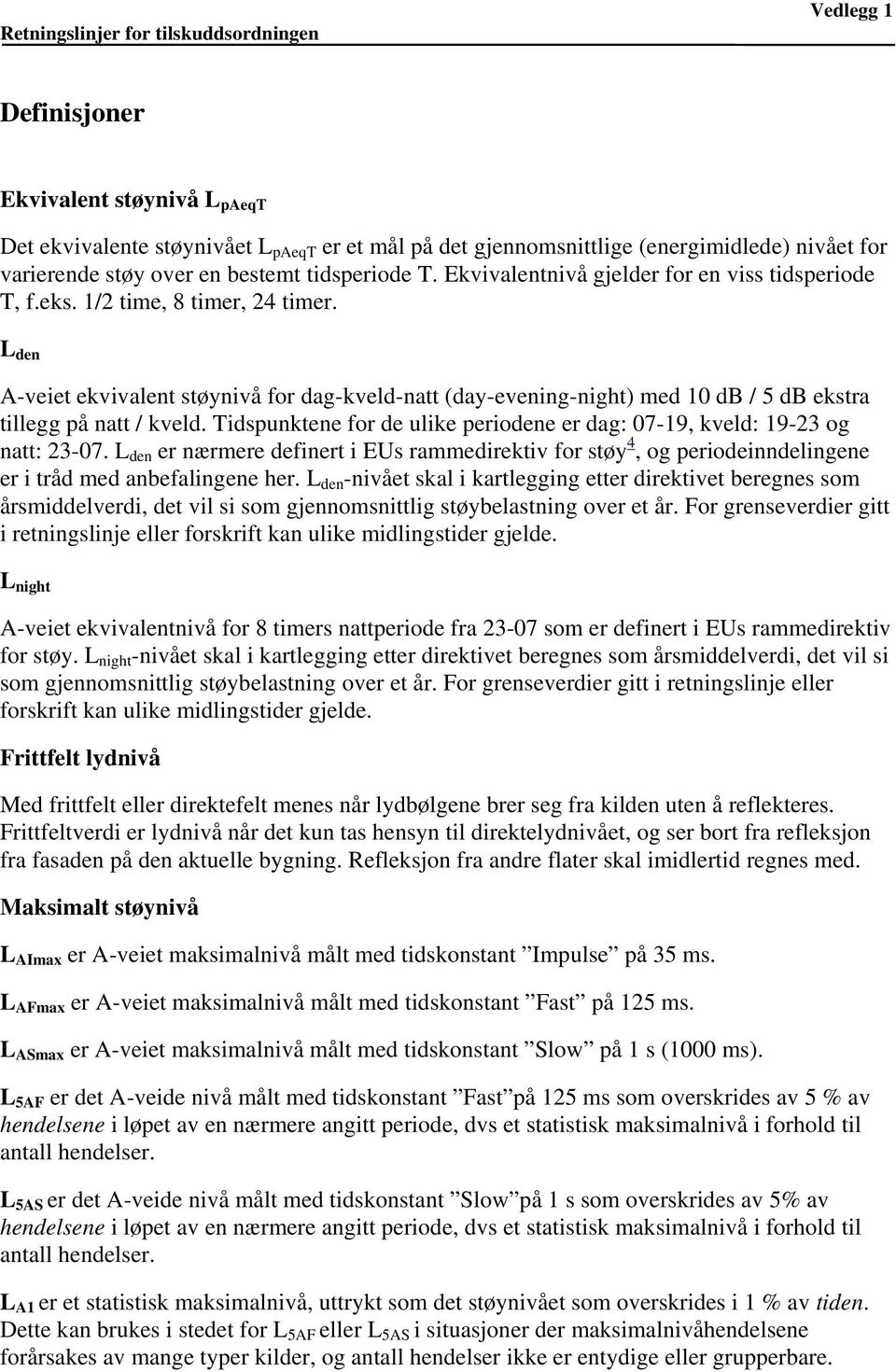 Retningslinjer for tilskuddsordningen

Vedlegg 1

Definisjoner

Ekvivalent støynivå $L_{pAeqT}$

Det ekvivalente støynivået $L_{pAeqT}$ er et mål på det gjennomsnittlige (energimidlede) nivået for varierende støy over en bestemt tidsperiode T. Ekvivalentnivå gjelder for en viss tidsperiode T, f.eks. 1/2 time, 8 timer, 24 timer.

$L_{den}$

A-veiet ekvivalent støynivå for dag-kveld-natt (day-evening-night) med 10 dB / 5 dB ekstra tillegg på natt / kveld. Tidspunktene for de ulike periodene er dag: 07-19, kveld: 19-23 og natt: 23-07. $L_{den}$ er nærmere definert i EUs rammedirektiv for støy$^4$, og periodeinndelingene er i tråd med anbefalingene her. $L_{den}$-nivået skal i kartlegging etter direktivet beregnes som årsmiddelverdi, det vil si som gjennomsnittlig støybelastning over et år. For grenseverdier gitt i retningslinje eller forskrift kan ulike midlingstider gjelde.

$L_{night}$

A-veiet ekvivalentnivå for 8 timers nattperiode fra 23-07 som er definert i EUs rammedirektiv for støy. $L_{night}$-nivået skal i kartlegging etter direktivet beregnes som årsmiddelverdi, det vil si som gjennomsnittlig støybelastning over et år. For grenseverdier gitt i retningslinje eller forskrift kan ulike midlingstider gjelde.

Frittfelt lydnivå

Med frittfelt eller direktefelt menes når lydbølgene brer seg fra kilden uten å reflekteres. Frittfeltverdi er lydnivå når det kun tas hensyn til direktelydnivået, og ser bort fra refleksjon fra fasaden på den aktuelle bygning. Refleksjon fra andre flater skal imidlertid regnes med.

Maksimalt støynivå

$L_{AImax}$ er A-veiet maksimalnivå målt med tidskonstant ”Impulse” på 35 ms.

$L_{AFmax}$ er A-veiet maksimalnivå målt med tidskonstant ”Fast” på 125 ms.

$L_{ASmax}$ er A-veiet maksimalnivå målt med tidskonstant ”Slow” på 1 s (1000 ms).

$L_{5AF}$ er det A-veide nivå målt med tidskonstant ”Fast”på 125 ms som overskrides av 5 % av hendelsene i løpet av en nærmere angitt periode, dvs et statistisk maksimalnivå i forhold til antall hendelser.

$L_{5AS}$ er det A-veide nivå målt med tidskonstant ”Slow”på 1 s som overskrides av 5% av hendelsene i løpet av en nærmere angitt periode, dvs et statistisk maksimalnivå i forhold til antall hendelser.

$L_{A1}$ er et statistisk maksimalnivå, uttrykt som det støynivået som overskrides i 1 % av tiden. Dette kan brukes i stedet for $L_{5AF}$ eller $L_{5AS}$ i situasjoner der maksimalnivåhendelsene forårsakes av mange typer kilder, og antall hendelser ikke er entydige eller grupperbare.